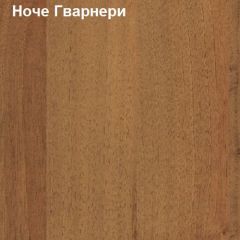 Ноче Гварнери